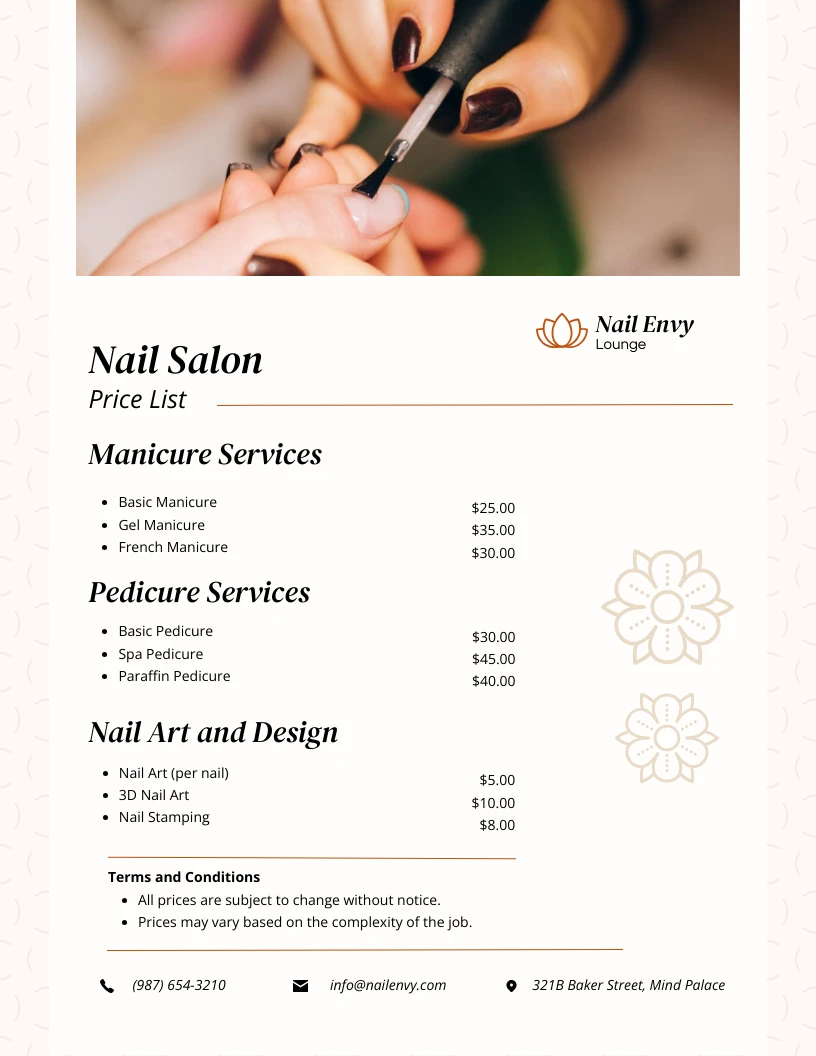 Nail Envy
Lounge

Nail Salon
Price List

Manicure Services

- Basic Manicure $25.00
- Gel Manicure $35.00
- French Manicure $30.00

Pedicure Services

- Basic Pedicure $30.00
- Spa Pedicure $45.00
- Paraffin Pedicure $40.00

Nail Art and Design

- Nail Art (per nail) $5.00
- 3D Nail Art $10.00
- Nail Stamping $8.00

Terms and Conditions
- All prices are subject to change without notice.
- Prices may vary based on the complexity of the job.

(987) 654-3210 info@nailenvy.com 321B Baker Street, Mind Palace